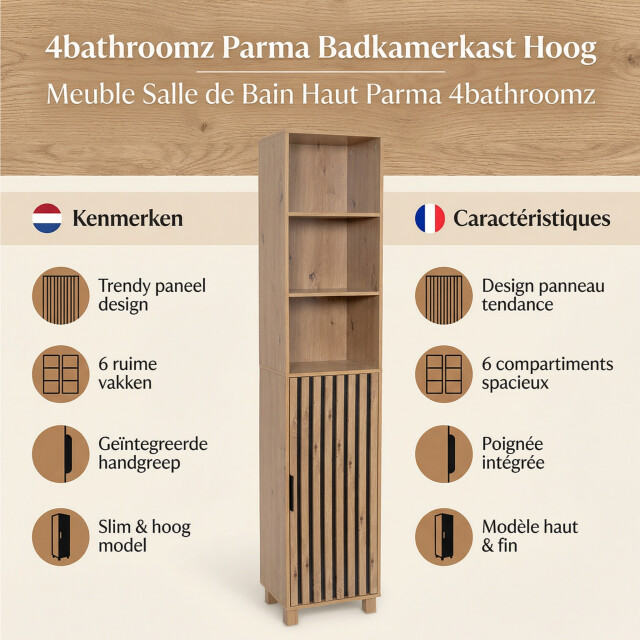 4bathroomz Parma Badkamerkast Hoog
Meuble Salle de Bain Haut Parma 4bathroomz

Kenmerken

Trendy paneel design

6 ruime vakken

Geïntegreerde handgreep

Slim & hoog model

Caractéristiques

Design panneau tendance

6 compartiments spacieux

Poignée intégrée

Modèle haut & fin